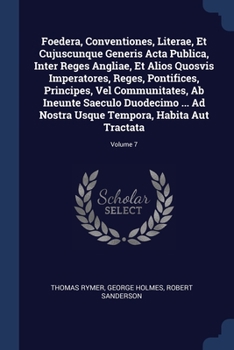 Foedera, Conventiones, Literae, Et Cujuscunque Generis Acta Publica, Inter Reges Angliae, Et Alios Quosvis Imperatores, Reges, Pontifices, Principes, Vel Communitates, Ab Ineunte Saeculo Duodecimo ... Ad Nostra Usque Tempora, Habita Aut Tractata

Volume 7

Scholar SELECT

THOMAS RYMER, GEORGE HOLMES, ROBERT SANDERSON